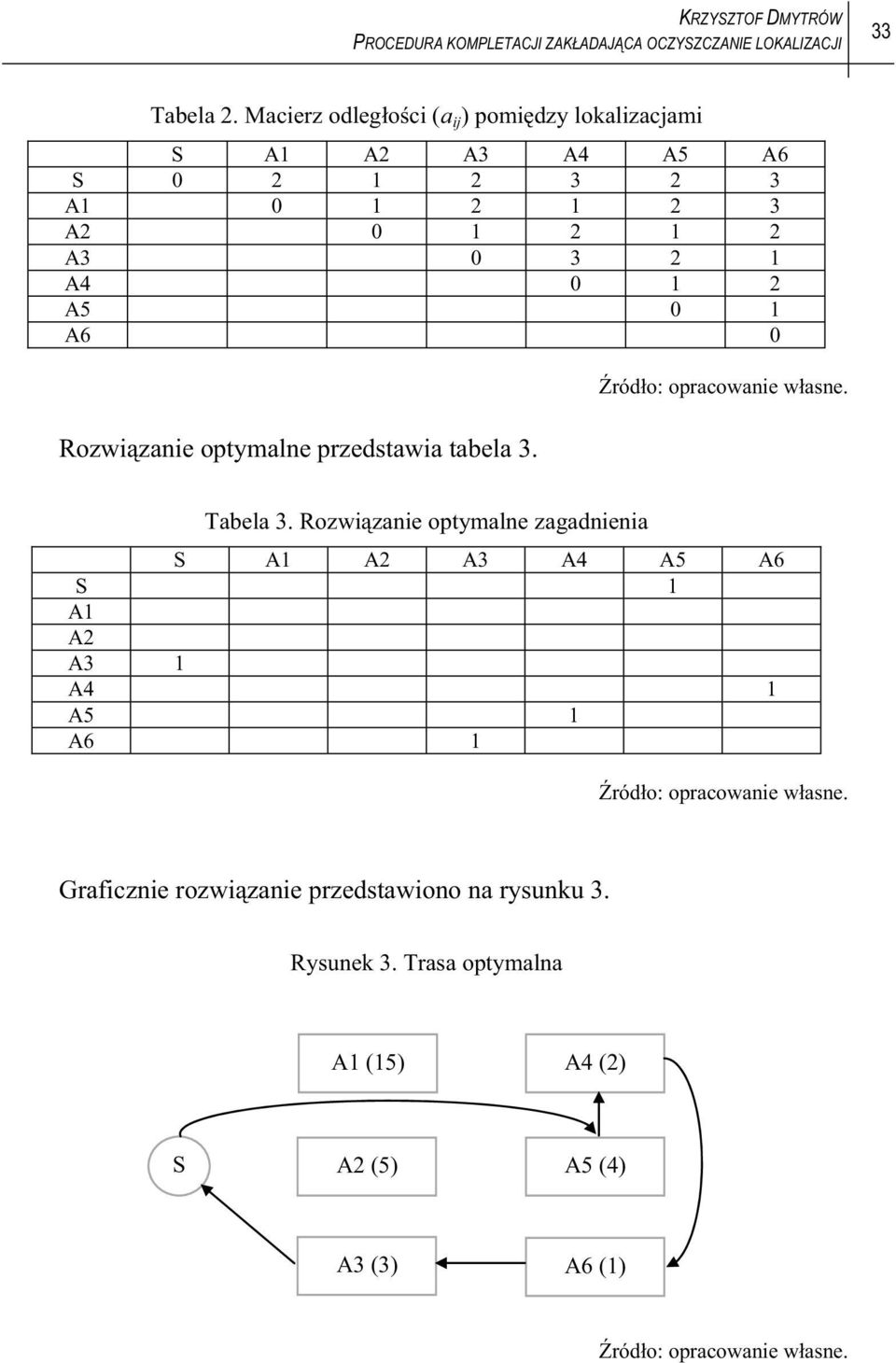 KRZYSZTOF DMYTRÓW
PROCEDURA KOMPLETACJI ZAKŁADAJĄCA OCZYSZCZANIE LOKALIZACJI

33

Tabela 2. Macierz odległości ($a_{ij}$) pomiędzy lokalizacjami

| | S | A1 | A2 | A3 | A4 | A5 | A6 |
|---|---|---|---|---|---|---|---|
| S | 0 | 2 | 1 | 2 | 3 | 2 | 3 |
| A1 | | 0 | 1 | 2 | 1 | 2 | 3 |
| A2 | | | 0 | 1 | 2 | 1 | 2 |
| A3 | | | | 0 | 3 | 2 | 1 |
| A4 | | | | | 0 | 1 | 2 |
| A5 | | | | | | 0 | 1 |
| A6 | | | | | | | 0 |

Źródło: opracowanie własne.

Rozwiązanie optymalne przedstawia tabela 3.

Tabela 3. Rozwiązanie optymalne zagadnienia

| | S | A1 | A2 | A3 | A4 | A5 | A6 |
|---|---|---|---|---|---|---|---|
| S | | | | | | 1 | |
| A1 | | | | | | | |
| A2 | | | | | | | |
| A3 | 1 | | | | | | |
| A4 | | | | | | | 1 |
| A5 | | | | | 1 | | |
| A6 | | | | 1 | | | |

Źródło: opracowanie własne.

Graficznie rozwiązanie przedstawiono na rysunku 3.

Rysunek 3. Trasa optymalna

A1 (15)
A4 (2)
S
A2 (5)
A5 (4)
A3 (3)
A6 (1)

Źródło: opracowanie własne.